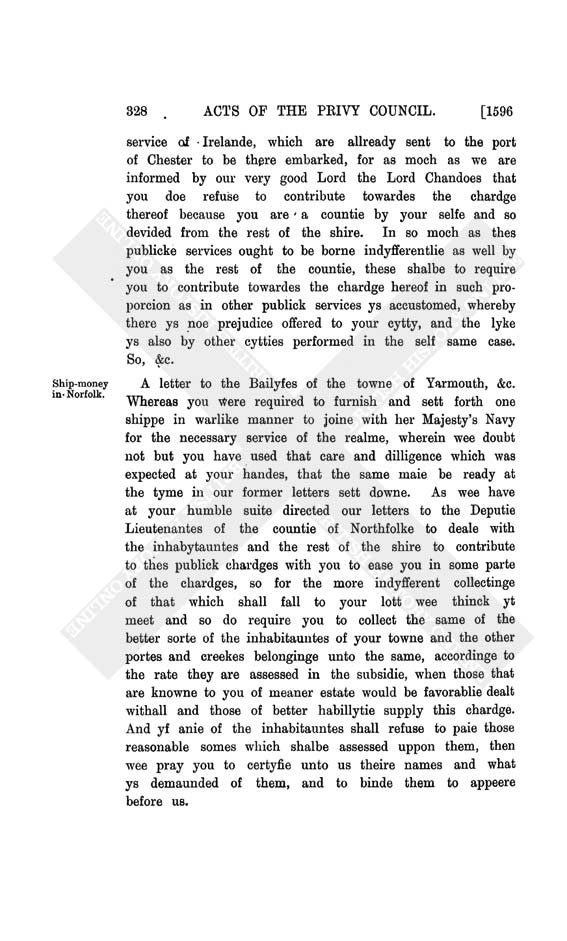 328 ACTS OF THE PRIVY COUNCIL. [1596

service of Irelande, which are allready sent to the port of Chester to be there embarked, for as moch as we are informed by our very good Lord the Lord Chandoes that you doe refuse to contribute towardes the chardge thereof because you are a countie by your selfe and so devided from the rest of the shire. In so moch as thes publicke services ought to be borne indyfferentlie as well by you as the rest of the countie, these shalbe to require you to contribute towardes the chardge hereof in such proporcion as in other publick services ys accustomed, whereby there ys noe prejudice offered to your cytty, and the lyke ys also by other cytties performed in the self same case. So, &c.

Ship-money in Norfolk.

A letter to the Bailyfes of the towne of Yarmouth, &c. Whereas you were required to furnish and sett forth one shippe in warlike manner to joine with her Majesty's Navy for the necessary service of the realme, wherein wee doubt not but you have used that care and dilligence which was expected at your handes, that the same maie be ready at the tyme in our former letters sett downe. As wee have at your humble suite directed our letters to the Deputie Lieutenantes of the countie of Northfolke to deale with the inhabytauntes and the rest of the shire to contribute to thes publick chardges with you to ease you in some parte of the chardges, so for the more indyfferent collectinge of that which shall fall to your lott wee thinck yt meet and so do require you to collect the same of the better sorte of the inhabitauntes of your towne and the other portes and creekes belonginge unto the same, accordinge to the rate they are assessed in the subsidie, when those that are knowne to you of meaner estate would be favorablie dealt withall and those of better habillytie supply this chardge. And yf anie of the inhabitauntes shall refuse to paie those reasonable somes which shalbe assessed uppon them, then wee pray you to certyfie unto us theire names and what ys demaunded of them, and to binde them to appeere before us.